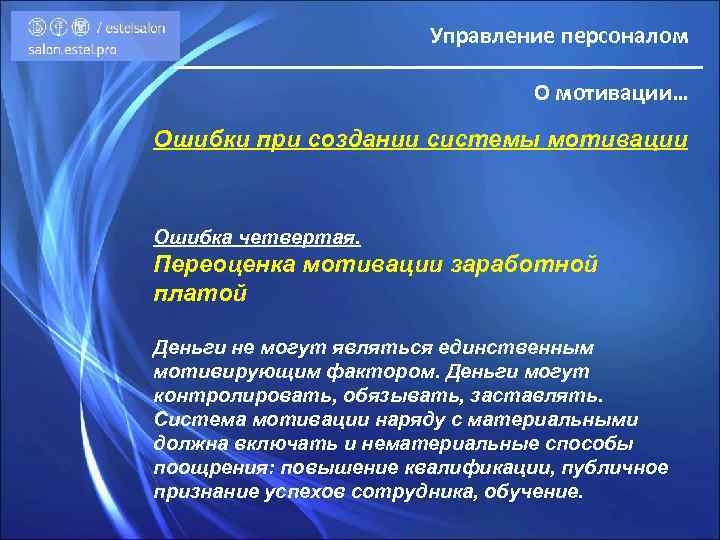 / estelsalon
salon.estel.pro

Управление персоналом

О мотивации…

Ошибки при создании системы мотивации

Ошибка четвертая.
Переоценка мотивации заработной платой

Деньги не могут являться единственным мотивирующим фактором. Деньги могут контролировать, обязывать, заставлять. Система мотивации наряду с материальными должна включать и нематериальные способы поощрения: повышение квалификации, публичное признание успехов сотрудника, обучение.